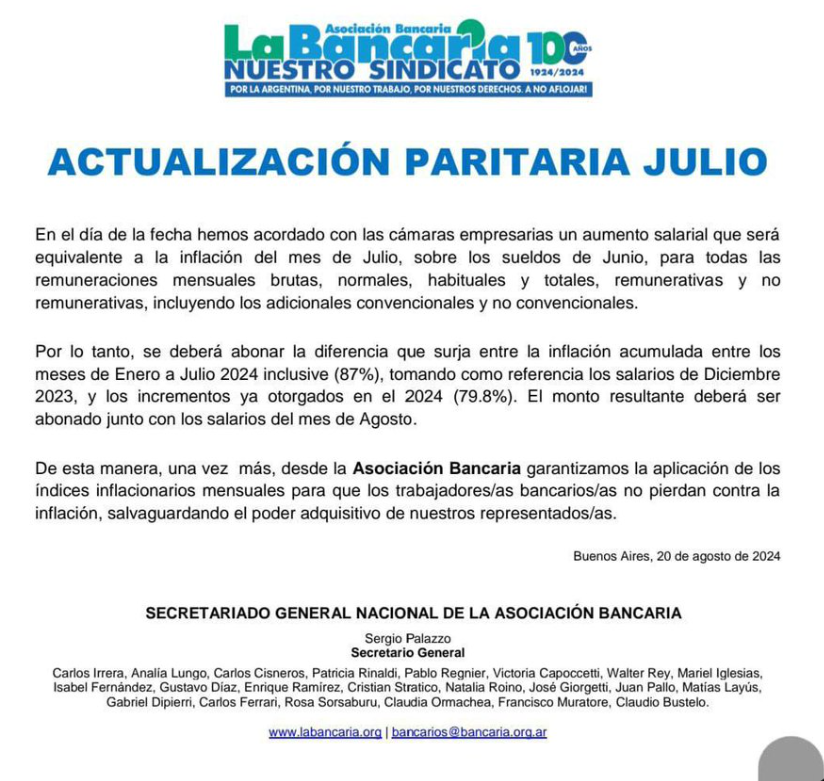 Asociación Bancaria
La Bancaria
NUESTRO SINDICATO
100 AÑOS 1924/2024
POR LA ARGENTINA, POR NUESTRO TRABAJO, POR NUESTROS DERECHOS. A NO AFLOJAR!

ACTUALIZACIÓN PARITARIA JULIO

En el día de la fecha hemos acordado con las cámaras empresarias un aumento salarial que será equivalente a la inflación del mes de Julio, sobre los sueldos de Junio, para todas las remuneraciones mensuales brutas, normales, habituales y totales, remunerativas y no remunerativas, incluyendo los adicionales convencionales y no convencionales.

Por lo tanto, se deberá abonar la diferencia que surja entre la inflación acumulada entre los meses de Enero a Julio 2024 inclusive (87%), tomando como referencia los salarios de Diciembre 2023, y los incrementos ya otorgados en el 2024 (79.8%). El monto resultante deberá ser abonado junto con los salarios del mes de Agosto.

De esta manera, una vez más, desde la Asociación Bancaria garantizamos la aplicación de los índices inflacionarios mensuales para que los trabajadores/as bancarios/as no pierdan contra la inflación, salvaguardando el poder adquisitivo de nuestros representados/as.

Buenos Aires, 20 de agosto de 2024

SECRETARIADO GENERAL NACIONAL DE LA ASOCIACIÓN BANCARIA

Sergio Palazzo
Secretario General

Carlos Irrera, Analía Lungo, Carlos Cisneros, Patricia Rinaldi, Pablo Regnier, Victoria Capoccetti, Walter Rey, Mariel Iglesias, Isabel Fernández, Gustavo Díaz, Enrique Ramírez, Cristian Stratico, Natalia Roino, José Giorgetti, Juan Pallo, Matías Layús, Gabriel Dipierri, Carlos Ferrari, Rosa Sorsaburu, Claudia Ormachea, Francisco Muratore, Claudio Bustelo.

www.labancaria.org | bancarios@bancaria.org.ar